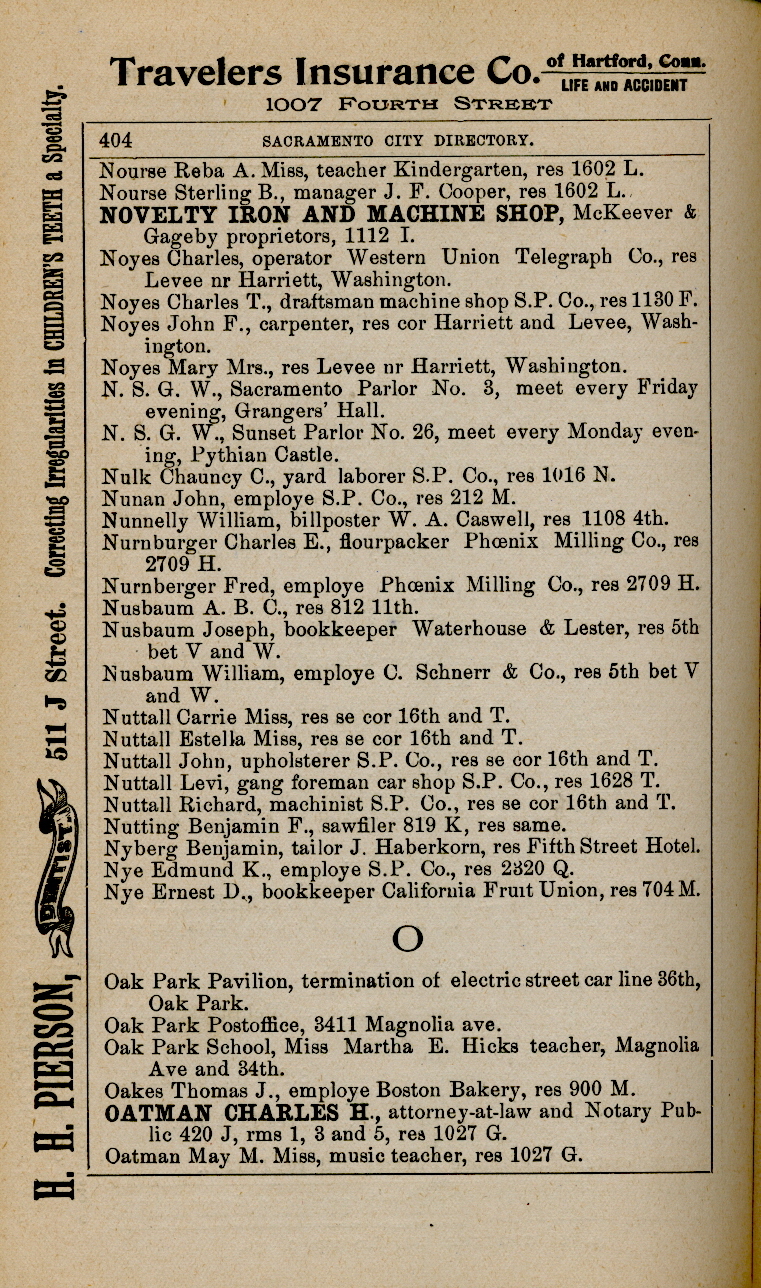 Travelers Insurance Co. of Hartford, Conn. LIFE AND ACCIDENT
1007 FOURTH STREET

404 SACRAMENTO CITY DIRECTORY.

Nourse Reba A. Miss, teacher Kindergarten, res 1602 L.
Nourse Sterling B., manager J. F. Cooper, res 1602 L.
NOVELTY IRON AND MACHINE SHOP, McKeever & Gageby proprietors, 1112 I.
Noyes Charles, operator Western Union Telegraph Co., res Levee nr Harriett, Washington.
Noyes Charles T., draftsman machine shop S.P. Co., res 1130 F.
Noyes John F., carpenter, res cor Harriett and Levee, Washington.
Noyes Mary Mrs., res Levee nr Harriett, Washington.
N. S. G. W., Sacramento Parlor No. 3, meet every Friday evening, Grangers' Hall.
N. S. G. W., Sunset Parlor No. 26, meet every Monday evening, Pythian Castle.
Nulk Chauncy C., yard laborer S.P. Co., res 1016 N.
Nunan John, employe S.P. Co., res 212 M.
Nunnelly William, billposter W. A. Caswell, res 1108 4th.
Nurnburger Charles E., flourpacker Phœnix Milling Co., res 2709 H.
Nurnberger Fred, employe Phœnix Milling Co., res 2709 H.
Nusbaum A. B. C., res 812 11th.
Nusbaum Joseph, bookkeeper Waterhouse & Lester, res 5th bet V and W.
Nusbaum William, employe C. Schnerr & Co., res 5th bet V and W.
Nuttall Carrie Miss, res se cor 16th and T.
Nuttall Estella Miss, res se cor 16th and T.
Nuttall John, upholsterer S.P. Co., res se cor 16th and T.
Nuttall Levi, gang foreman car shop S.P. Co., res 1628 T.
Nuttall Richard, machinist S.P. Co., res se cor 16th and T.
Nutting Benjamin F., sawfiler 819 K, res same.
Nyberg Benjamin, tailor J. Haberkorn, res Fifth Street Hotel.
Nye Edmund K., employe S.P. Co., res 2320 Q.
Nye Ernest D., bookkeeper California Fruit Union, res 704 M.

O

Oak Park Pavilion, termination of electric street car line 36th, Oak Park.
Oak Park Postoffice, 3411 Magnolia ave.
Oak Park School, Miss Martha E. Hicks teacher, Magnolia Ave and 34th.
Oakes Thomas J., employe Boston Bakery, res 900 M.
OATMAN CHARLES H., attorney-at-law and Notary Public 420 J, rms 1, 3 and 5, res 1027 G.
Oatman May M. Miss, music teacher, res 1027 G.

H. H. PIERSON, DENTIST, 511 J Street. Correcting Irregularities in CHILDREN'S TEETH a Specialty.